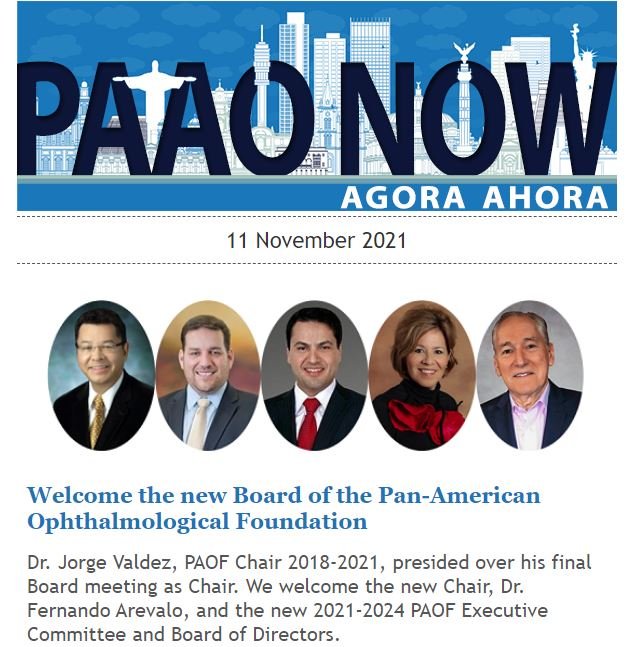 PAAO NOW

AGORA AHORA

11 November 2021

Welcome the new Board of the Pan-American Ophthalmological Foundation

Dr. Jorge Valdez, PAOF Chair 2018-2021, presided over his final Board meeting as Chair. We welcome the new Chair, Dr. Fernando Arevalo, and the new 2021-2024 PAOF Executive Committee and Board of Directors.